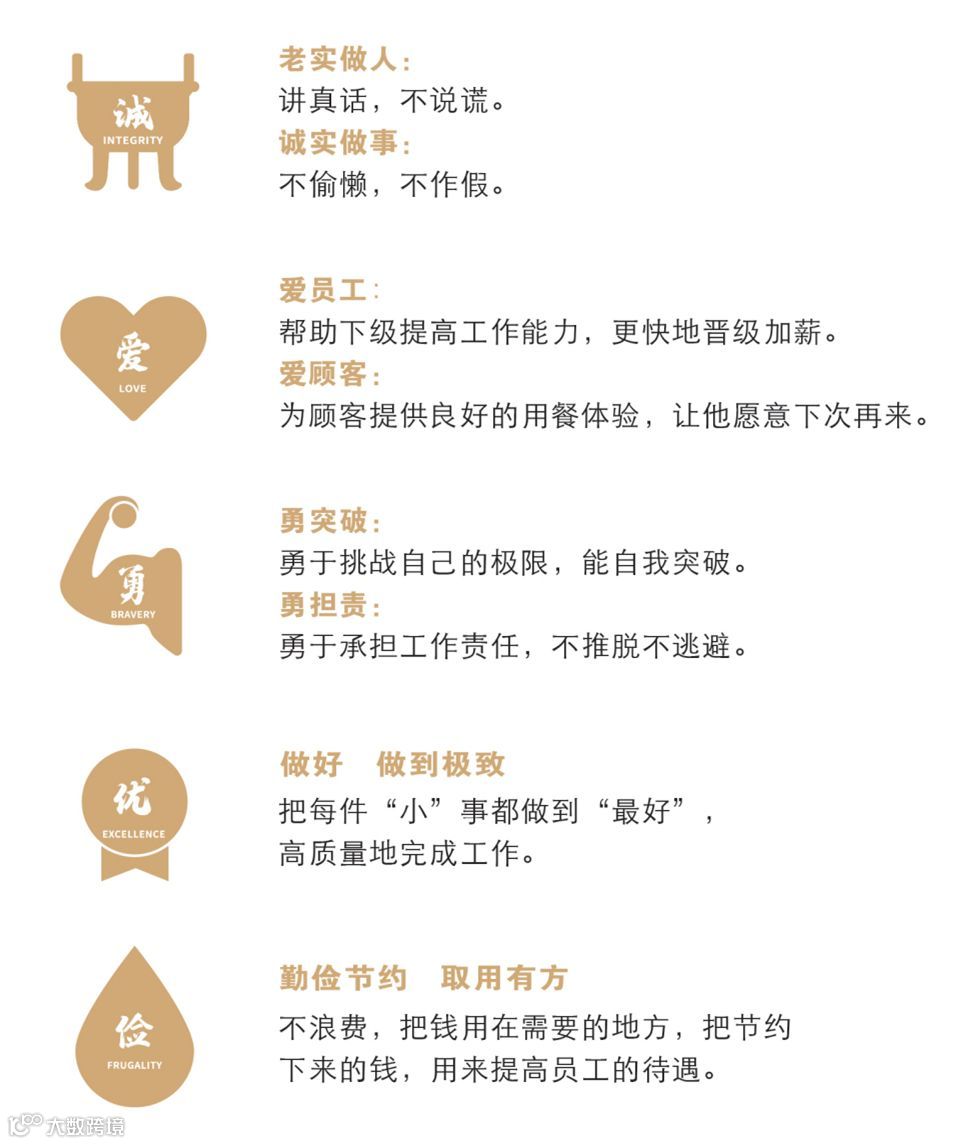 诚
INTEGRITY

老实做人：
讲真话，不说谎。
诚实做事：
不偷懒，不作假。

爱
LOVE

爱员工：
帮助下级提高工作能力，更快地晋级加薪。
爱顾客：
为顾客提供良好的用餐体验，让他愿意下次再来。

勇
BRAVERY

勇突破：
勇于挑战自己的极限，能自我突破。
勇担责：
勇于承担工作责任，不推脱不逃避。

优
EXCELLENCE

做好　做到极致
把每件“小”事都做到“最好”，
高质量地完成工作。

俭
FRUGALITY

勤俭节约　取用有方
不浪费，把钱用在需要的地方，把节约下来的钱，用来提高员工的待遇。

大数跨境